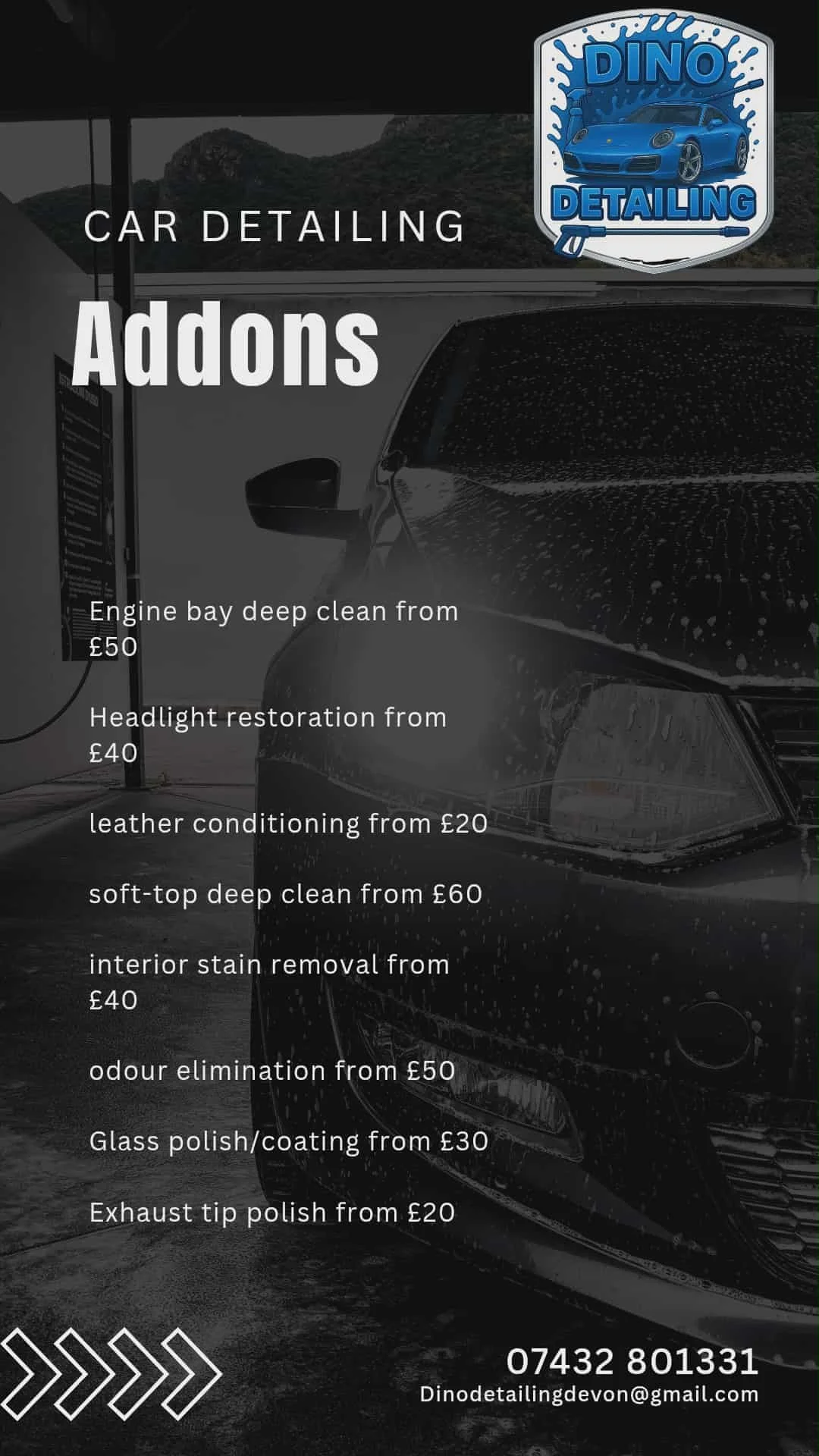 DINO
DETAILING

CAR DETAILING

Addons

Engine bay deep clean from £50

Headlight restoration from £40

leather conditioning from £20

soft-top deep clean from £60

interior stain removal from £40

odour elimination from £50

Glass polish/coating from £30

Exhaust tip polish from £20

07432 801331
Dinodetailingdevon@gmail.com